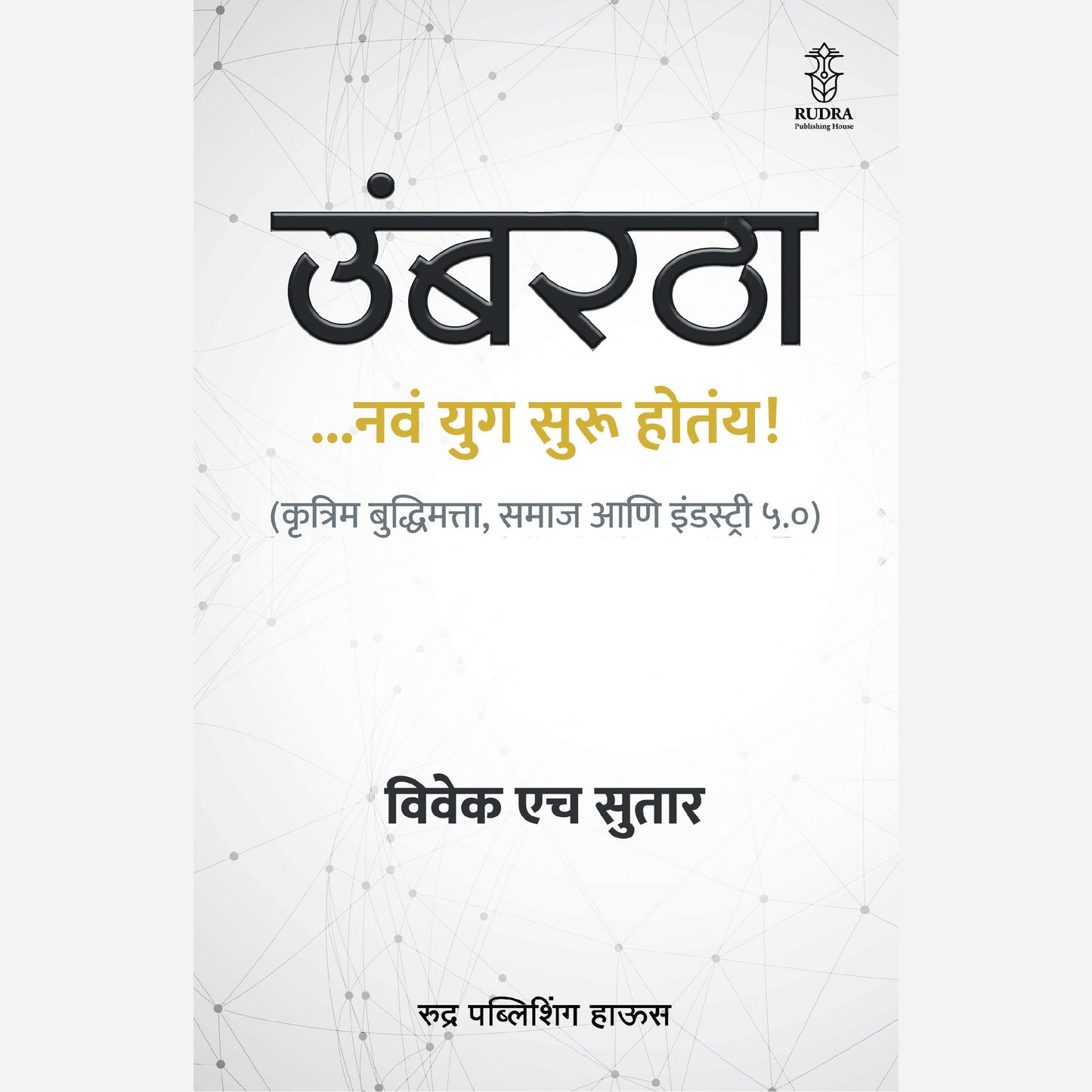 RUDRA
Publishing House

उंबरठा

...नवं युग सुरू होतंय!

(कृत्रिम बुद्धिमत्ता, समाज आणि इंडस्ट्री ५.०)

विवेक एच सुतार

रुद्र पब्लिशिंग हाऊस